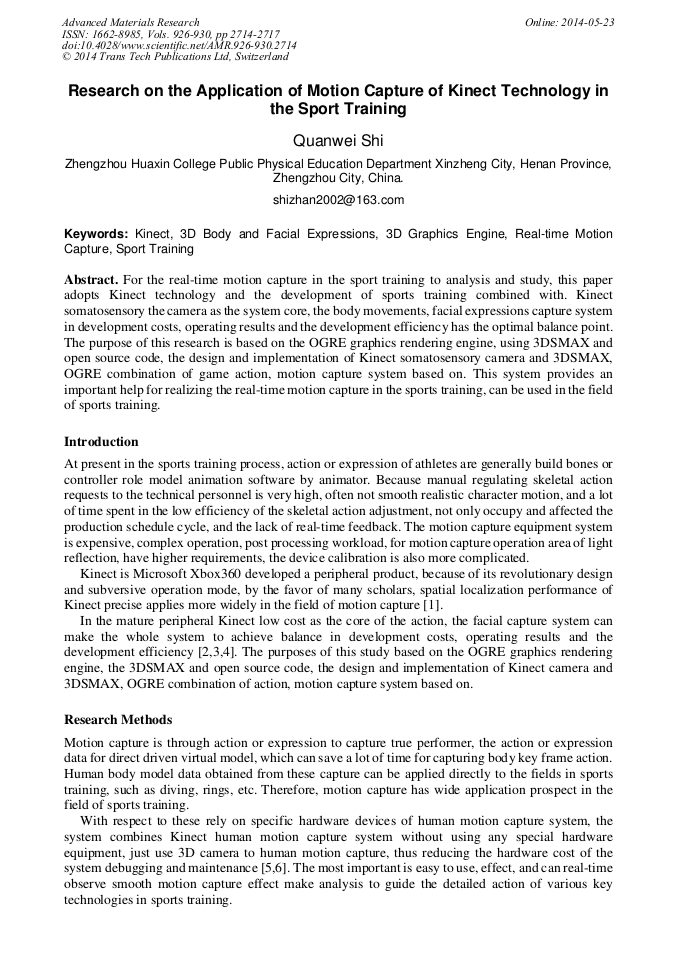 Advanced Materials Research
ISSN: 1662-8985, Vols. 926-930, pp 2714-2717
doi:10.4028/www.scientific.net/AMR.926-930.2714
© 2014 Trans Tech Publications Ltd, Switzerland

Online: 2014-05-23

Research on the Application of Motion Capture of Kinect Technology in the Sport Training

Quanwei Shi

Zhengzhou Huaxin College Public Physical Education Department Xinzheng City, Henan Province, Zhengzhou City, China.

shizhan2002@163.com

Keywords: Kinect, 3D Body and Facial Expressions, 3D Graphics Engine, Real-time Motion Capture, Sport Training

Abstract. For the real-time motion capture in the sport training to analysis and study, this paper adopts Kinect technology and the development of sports training combined with. Kinect somatosensory the camera as the system core, the body movements, facial expressions capture system in development costs, operating results and the development efficiency has the optimal balance point. The purpose of this research is based on the OGRE graphics rendering engine, using 3DSMAX and open source code, the design and implementation of Kinect somatosensory camera and 3DSMAX, OGRE combination of game action, motion capture system based on. This system provides an important help for realizing the real-time motion capture in the sports training, can be used in the field of sports training.

Introduction

At present in the sports training process, action or expression of athletes are generally build bones or controller role model animation software by animator. Because manual regulating skeletal action requests to the technical personnel is very high, often not smooth realistic character motion, and a lot of time spent in the low efficiency of the skeletal action adjustment, not only occupy and affected the production schedule cycle, and the lack of real-time feedback. The motion capture equipment system is expensive, complex operation, post processing workload, for motion capture operation area of light reflection, have higher requirements, the device calibration is also more complicated.

Kinect is Microsoft Xbox360 developed a peripheral product, because of its revolutionary design and subversive operation mode, by the favor of many scholars, spatial localization performance of Kinect precise applies more widely in the field of motion capture [1].

In the mature peripheral Kinect low cost as the core of the action, the facial capture system can make the whole system to achieve balance in development costs, operating results and the development efficiency [2,3,4]. The purposes of this study based on the OGRE graphics rendering engine, the 3DSMAX and open source code, the design and implementation of Kinect camera and 3DSMAX, OGRE combination of action, motion capture system based on.

Research Methods

Motion capture is through action or expression to capture true performer, the action or expression data for direct driven virtual model, which can save a lot of time for capturing body key frame action. Human body model data obtained from these capture can be applied directly to the fields in sports training, such as diving, rings, etc. Therefore, motion capture has wide application prospect in the field of sports training.

With respect to these rely on specific hardware devices of human motion capture system, the system combines Kinect human motion capture system without using any special hardware equipment, just use 3D camera to human motion capture, thus reducing the hardware cost of the system debugging and maintenance [5,6]. The most important is easy to use, effect, and can real-time observe smooth motion capture effect make analysis to guide the detailed action of various key technologies in sports training.